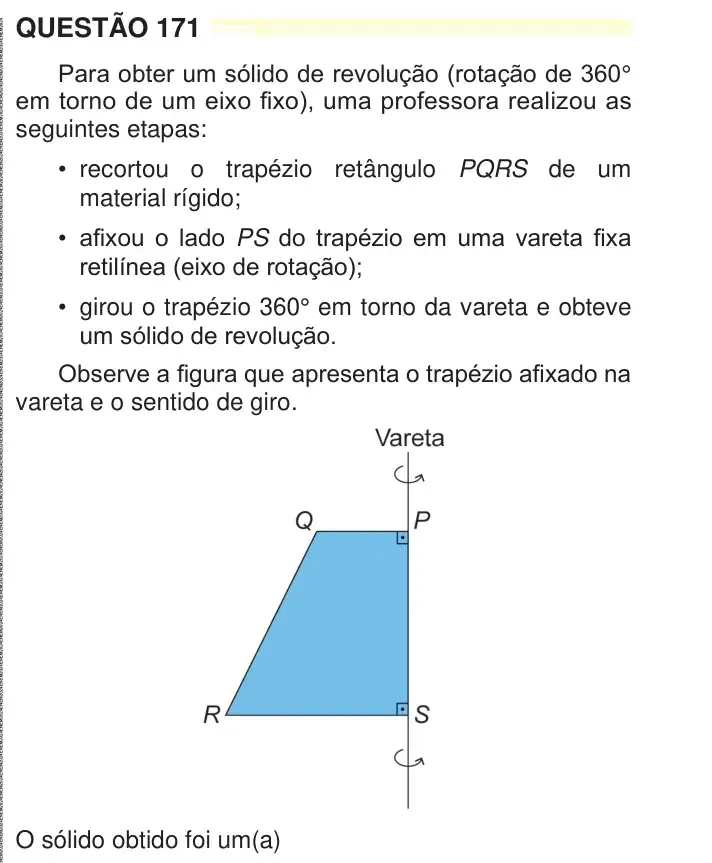 QUESTÃO 171

Para obter um sólido de revolução (rotação de 360° em torno de um eixo fixo), uma professora realizou as seguintes etapas:

• recortou o trapézio retângulo PQRS de um material rígido;

• afixou o lado PS do trapézio em uma vareta fixa retilínea (eixo de rotação);

• girou o trapézio 360° em torno da vareta e obteve um sólido de revolução.

Observe a figura que apresenta o trapézio afixado na vareta e o sentido de giro.

Vareta

Q

P

R

S

O sólido obtido foi um(a)